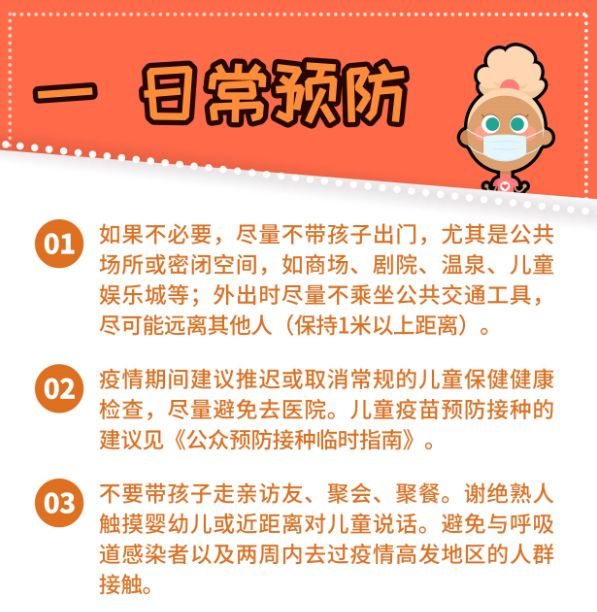 一 日常预防

01
如果不必要，尽量不带孩子出门，尤其是公共场所或密闭空间，如商场、剧院、温泉、儿童娱乐城等；外出时尽量不乘坐公共交通工具，尽可能远离其他人（保持1米以上距离）。

02
疫情期间建议推迟或取消常规的儿童保健健康检查，尽量避免去医院。儿童疫苗预防接种的建议见《公众预防接种临时指南》。

03
不要带孩子走亲访友、聚会、聚餐。谢绝熟人触摸婴幼儿或近距离对儿童说话。避免与呼吸道感染者以及两周内去过疫情高发地区的人群接触。